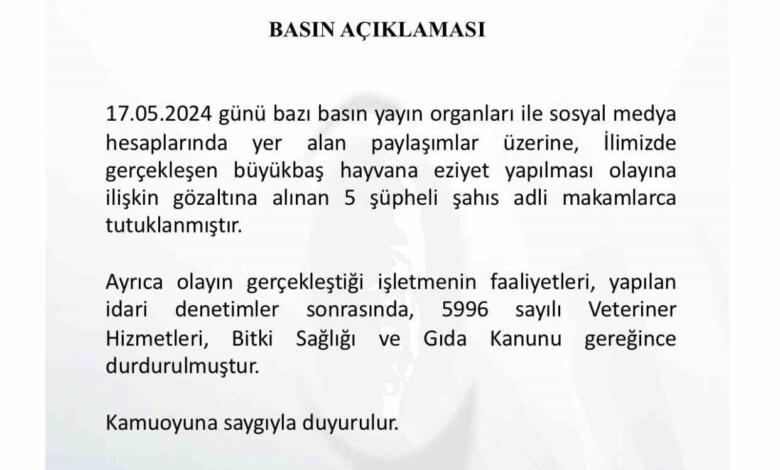 BASIN AÇIKLAMASI

17.05.2024 günü bazı basın yayın organları ile sosyal medya hesaplarında yer alan paylaşımlar üzerine, İlimizde gerçekleşen büyükbaş hayvana eziyet yapılması olayına ilişkin gözaltına alınan 5 şüpheli şahıs adli makamlarca tutuklanmıştır.

Ayrıca olayın gerçekleştiği işletmenin faaliyetleri, yapılan idari denetimler sonrasında, 5996 sayılı Veteriner Hizmetleri, Bitki Sağlığı ve Gıda Kanunu gereğince durdurulmuştur.

Kamuoyuna saygıyla duyurulur.